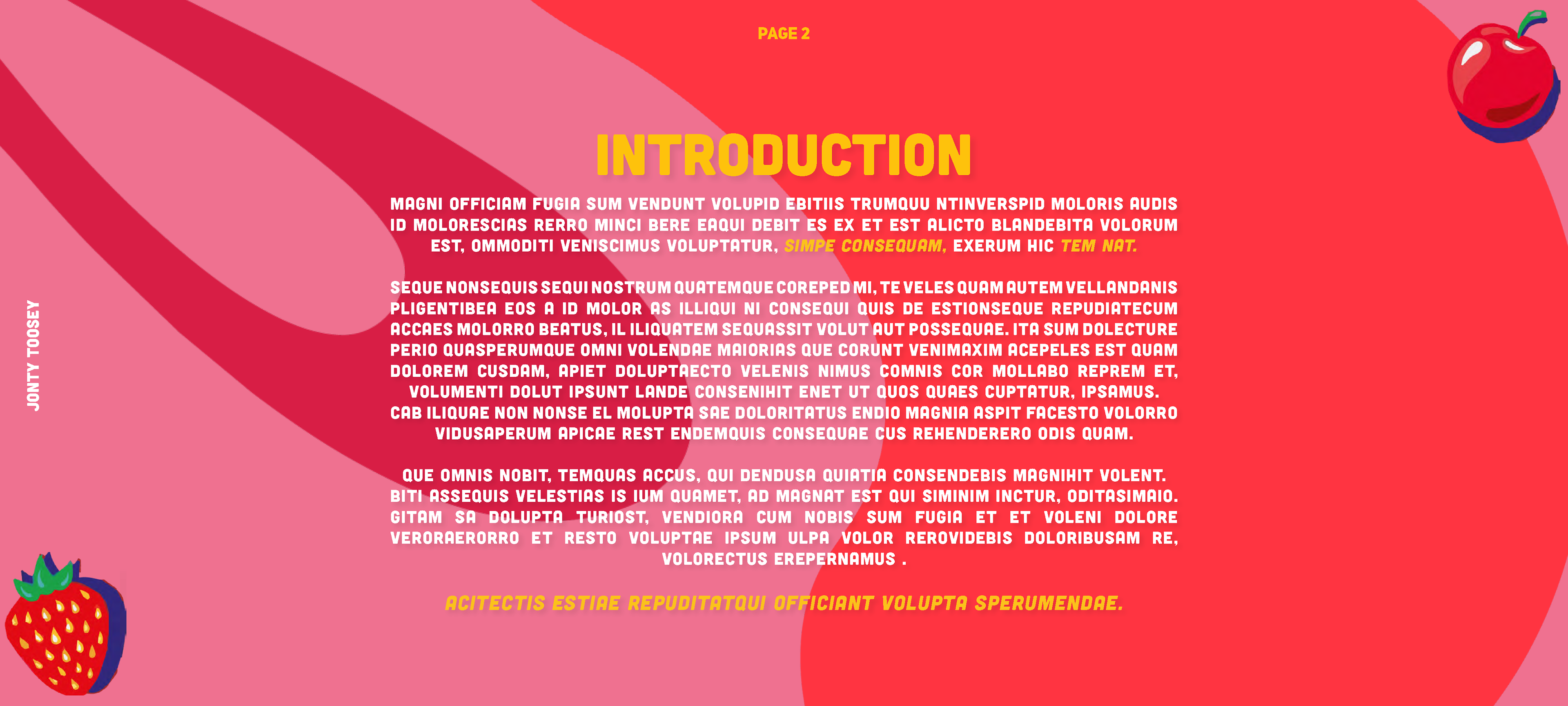 PAGE 2

JONTY TOOSEY

INTRODUCTION

MAGNI OFFICIAM FUGIA SUM VENDUNT VOLUPID EBITIIS TRUMQUU NTINVERSPID MOLORIS AUDIS ID MOLORESCIAS RERRO MINCI BERE EAQUI DEBIT ES EX ET EST ALICTO BLANDEBITA VOLORUM EST, OMMODITI VENISCIMUS VOLUPTATUR, SIMPE CONSEQUAM, EXERUM HIC TEM NAT.

SEQUE NONSEQUIS SEQUI NOSTRUM QUATEMQUE COREPED MI, TE VELES QUAM AUTEM VELLANDANIS PLIGENTIBEA EOS A ID MOLOR AS ILLIQUI NI CONSEQUI QUIS DE ESTIONSEQUE REPUDIATECUM ACCAES MOLORRO BEATUS, IL ILIQUATEM SEQUASSIT VOLUT AUT POSSEQUAE. ITA SUM DOLECTURE PERIO QUASPERUMQUE OMNI VOLENDAE MAIORIAS QUE CORUNT VENIMAXIM ACEPELES EST QUAM DOLOREM CUSDAM, APIET DOLUPTAECTO VELENIS NIMUS COMNIS COR MOLLABO REPREM ET, VOLUMENTI DOLUT IPSUNT LANDE CONSENIHIT ENET UT QUOS QUAES CUPTATUR, IPSAMUS. CAB ILIQUAE NON NONSE EL MOLUPTA SAE DOLORITATUS ENDIO MAGNIA ASPIT FACESTO VOLORRO VIDUSAPERUM APICAE REST ENDEMQUIS CONSEQUAE CUS REHENDERERO ODIS QUAM.

QUE OMNIS NOBIT, TEMQUAS ACCUS, QUI DENDUSA QUIATIA CONSENDEBIS MAGNIHIT VOLENT. BITI ASSEQUIS VELESTIAS IS IUM QUAMET, AD MAGNAT EST QUI SIMINIM INCTUR, ODITASIMAIO. GITAM SA DOLUPTA TURIOST, VENDIORA CUM NOBIS SUM FUGIA ET ET VOLENI DOLORE VERORAERORRO ET RESTO VOLUPTAE IPSUM ULPA VOLOR REROVIDEBIS DOLORIBUSAM RE, VOLORECTUS EREPERNAMUS .

ACITECTIS ESTIAE REPUDITATQUI OFFICIANT VOLUPTA SPERUMENDAE.